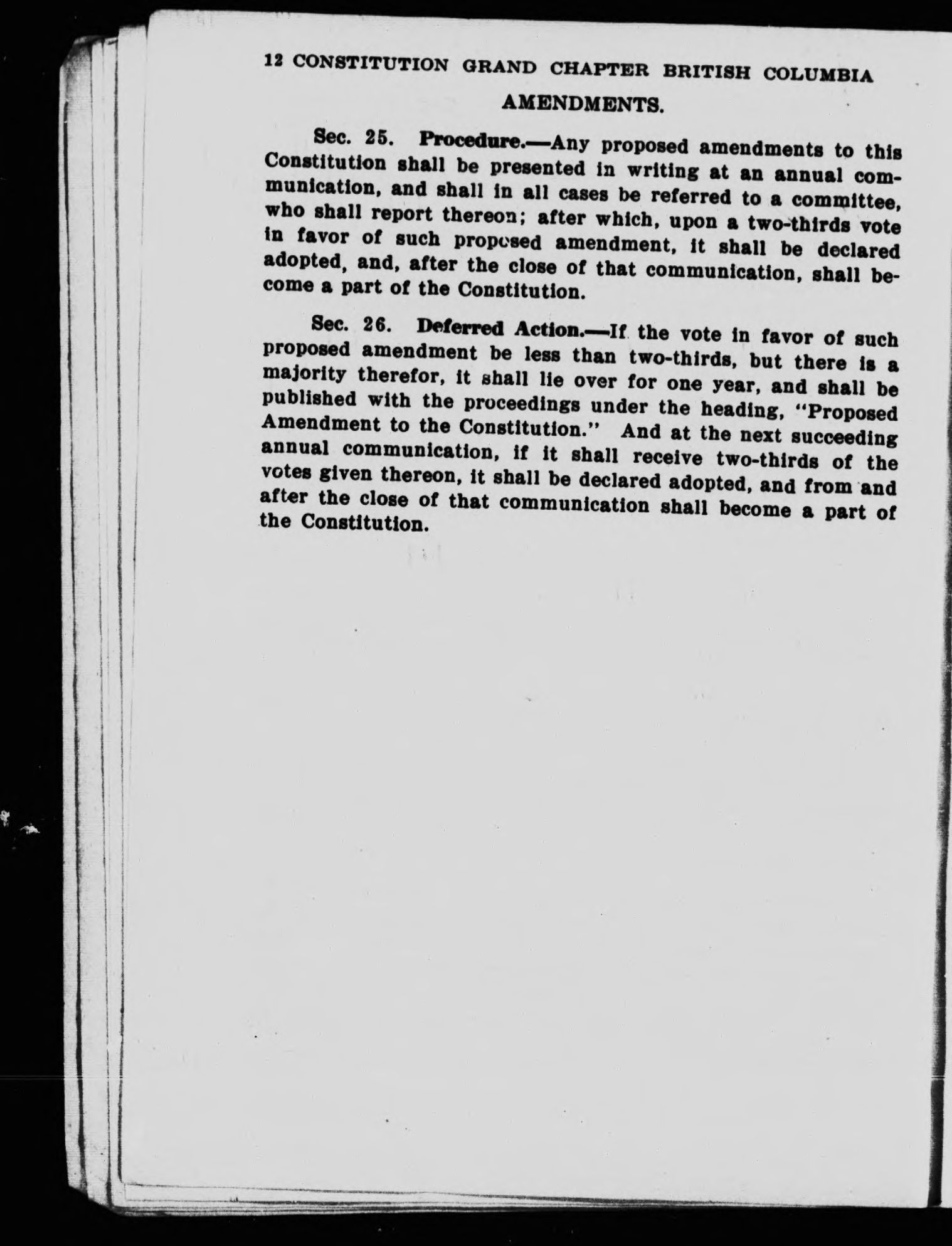 12 CONSTITUTION GRAND CHAPTER BRITISH COLUMBIA

AMENDMENTS.

Sec. 25. Procedure.—Any proposed amendments to this Constitution shall be presented in writing at an annual communication, and shall in all cases be referred to a committee, who shall report thereon; after which, upon a two-thirds vote in favor of such proposed amendment, it shall be declared adopted, and, after the close of that communication, shall become a part of the Constitution.

Sec. 26. Deferred Action.—If the vote in favor of such proposed amendment be less than two-thirds, but there is a majority therefor, it shall lie over for one year, and shall be published with the proceedings under the heading, "Proposed Amendment to the Constitution." And at the next succeeding annual communication, if it shall receive two-thirds of the votes given thereon, it shall be declared adopted, and from and after the close of that communication shall become a part of the Constitution.